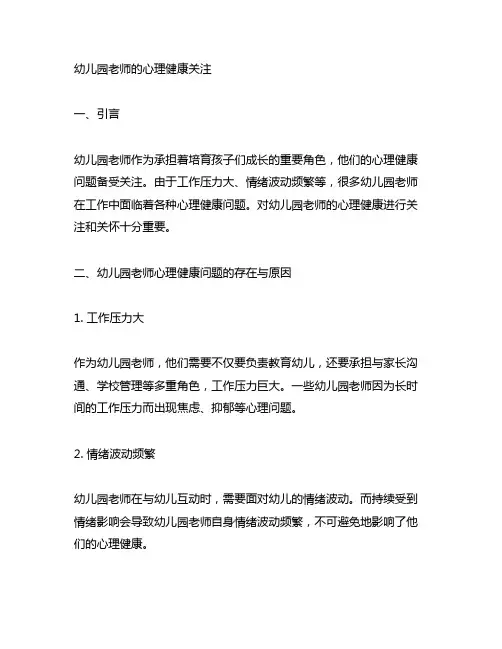 幼儿园老师的心理健康关注

一、引言

幼儿园老师作为承担着培育孩子们成长的重要角色，他们的心理健康问题备受关注。由于工作压力大、情绪波动频繁等，很多幼儿园老师在工作中面临着各种心理健康问题。对幼儿园老师的心理健康进行关注和关怀十分重要。

二、幼儿园老师心理健康问题的存在与原因

1. 工作压力大

作为幼儿园老师，他们需要不仅要负责教育幼儿，还要承担与家长沟通、学校管理等多重角色，工作压力巨大。一些幼儿园老师因为长时间的工作压力而出现焦虑、抑郁等心理问题。

2. 情绪波动频繁

幼儿园老师在与幼儿互动时，需要面对幼儿的情绪波动。而持续受到情绪影响会导致幼儿园老师自身情绪波动频繁，不可避免地影响了他们的心理健康。